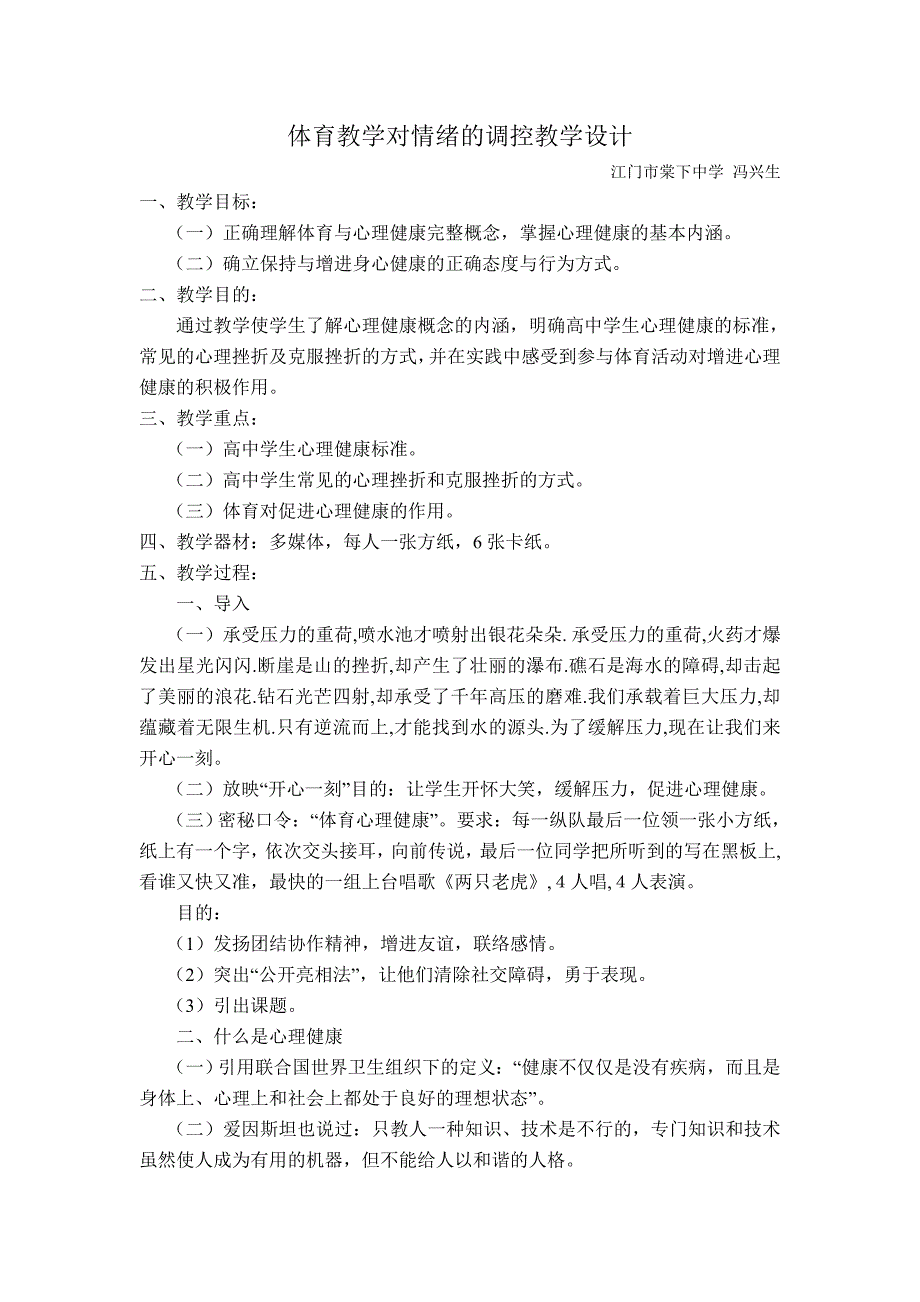 体育教学对情绪的调控教学设计

江门市棠下中学 冯兴生

一、教学目标：

（一）正确理解体育与心理健康完整概念，掌握心理健康的基本内涵。

（二）确立保持与增进身心健康的正确态度与行为方式。

二、教学目的：

通过教学使学生了解心理健康概念的内涵，明确高中学生心理健康的标准，常见的心理挫折及克服挫折的方式，并在实践中感受到参与体育活动对增进心理健康的积极作用。

三、教学重点：

（一）高中学生心理健康标准。

（二）高中学生常见的心理挫折和克服挫折的方式。

（三）体育对促进心理健康的作用。

四、教学器材：多媒体，每人一张方纸，6 张卡纸。

五、教学过程：

一、导入

（一）承受压力的重荷,喷水池才喷射出银花朵朵.承受压力的重荷,火药才爆发出星光闪闪.断崖是山的挫折,却产生了壮丽的瀑布.礁石是海水的障碍,却击起了美丽的浪花.钻石光芒四射,却承受了千年高压的磨难.我们承载着巨大压力,却蕴藏着无限生机.只有逆流而上,才能找到水的源头.为了缓解压力,现在让我们来开心一刻。

（二）放映“开心一刻”目的：让学生开怀大笑，缓解压力，促进心理健康。

（三）密秘口令：“体育心理健康”。要求：每一纵队最后一位领一张小方纸，纸上有一个字，依次交头接耳，向前传说，最后一位同学把所听到的写在黑板上,看谁又快又准，最快的一组上台唱歌《两只老虎》, 4 人唱, 4 人表演。

目的：

（1）发扬团结协作精神，增进友谊，联络感情。

（2）突出“公开亮相法”，让他们清除社交障碍，勇于表现。

（3）引出课题。

二、什么是心理健康

（一）引用联合国世界卫生组织下的定义：“健康不仅仅是没有疾病，而且是身体上、心理上和社会上都处于良好的理想状态”。

（二）爱因斯坦也说过：只教人一种知识、技术是不行的，专门知识和技术虽然使人成为有用的机器，但不能给人以和谐的人格。